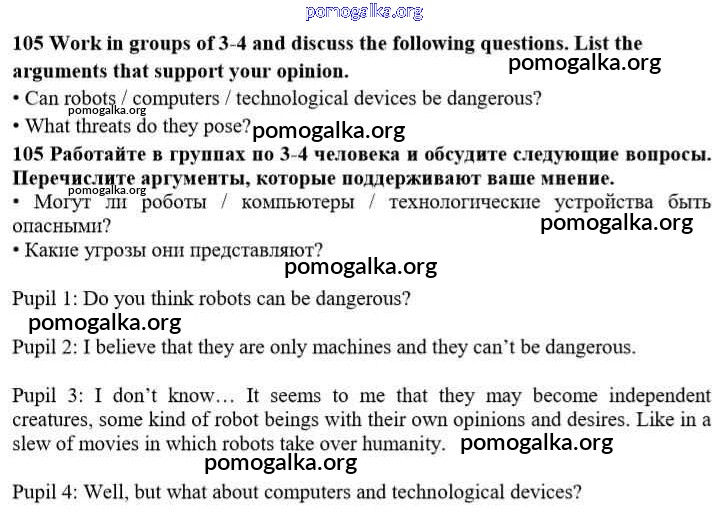 105 Work in groups of 3-4 and discuss the following questions. List the arguments that support your opinion.

• Can robots / computers / technological devices be dangerous?

• What threats do they pose?

105 Работайте в группах по 3-4 человека и обсудите следующие вопросы. Перечислите аргументы, которые поддерживают ваше мнение.

• Могут ли роботы / компьютеры / технологические устройства быть опасными?

• Какие угрозы они представляют?

Pupil 1: Do you think robots can be dangerous?

Pupil 2: I believe that they are only machines and they can't be dangerous.

Pupil 3: I don't know… It seems to me that they may become independent creatures, some kind of robot beings with their own opinions and desires. Like in a slew of movies in which robots take over humanity.

Pupil 4: Well, but what about computers and technological devices?

pomogalka.org